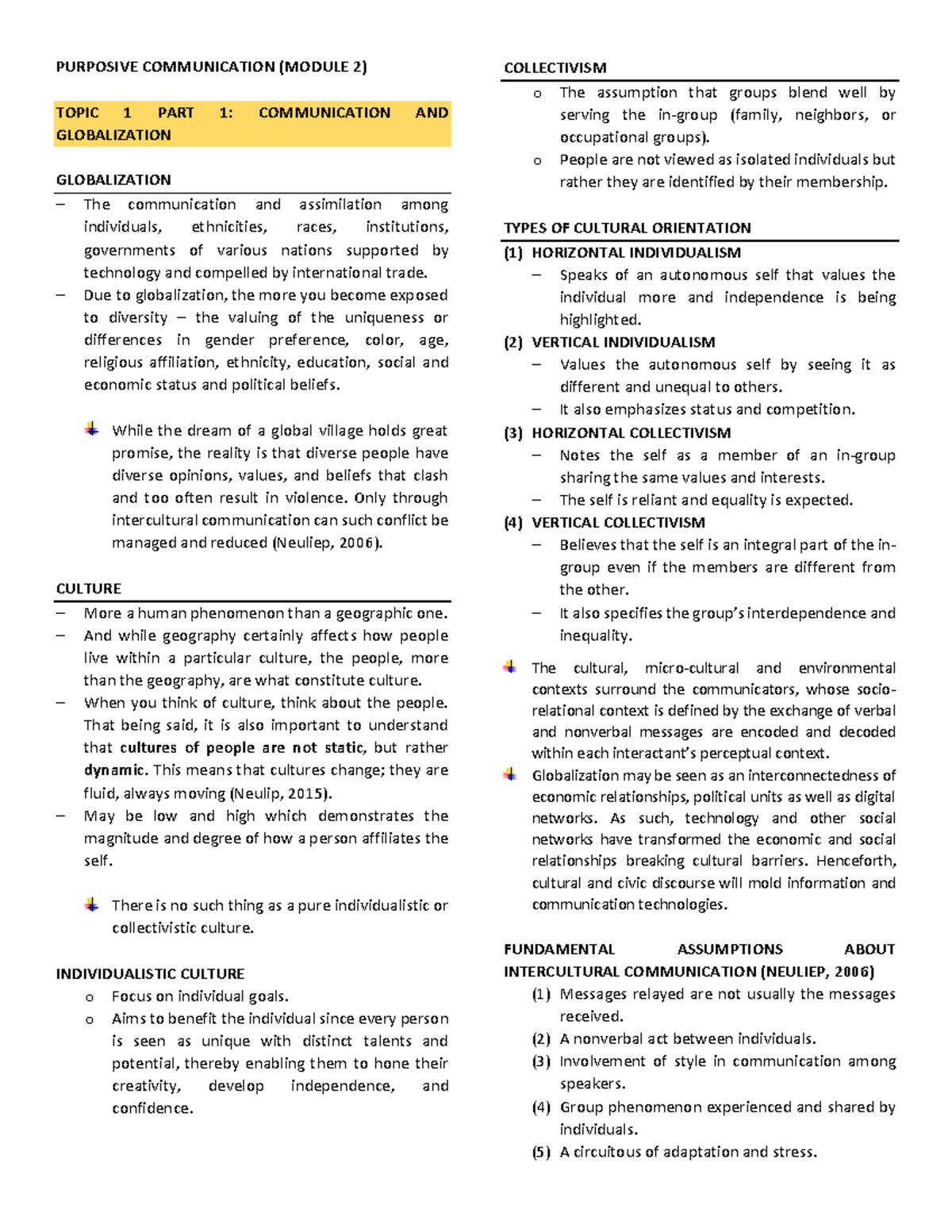 PURPOSIVE COMMUNICATION (MODULE 2)

TOPIC 1 PART 1: COMMUNICATION AND GLOBALIZATION

GLOBALIZATION

– The communication and assimilation among individuals, ethnicities, races, institutions, governments of various nations supported by technology and compelled by international trade.
– Due to globalization, the more you become exposed to diversity – the valuing of the uniqueness or differences in gender preference, color, age, religious affiliation, ethnicity, education, social and economic status and political beliefs.

While the dream of a global village holds great promise, the reality is that diverse people have diverse opinions, values, and beliefs that clash and too often result in violence. Only through intercultural communication can such conflict be managed and reduced (Neuliep, 2006).

CULTURE

– More a human phenomenon than a geographic one.
– And while geography certainly affects how people live within a particular culture, the people, more than the geography, are what constitute culture.
– When you think of culture, think about the people. That being said, it is also important to understand that cultures of people are not static, but rather dynamic. This means that cultures change; they are fluid, always moving (Neulip, 2015).
– May be low and high which demonstrates the magnitude and degree of how a person affiliates the self.

There is no such thing as a pure individualistic or collectivistic culture.

INDIVIDUALISTIC CULTURE

o Focus on individual goals.
o Aims to benefit the individual since every person is seen as unique with distinct talents and potential, thereby enabling them to hone their creativity, develop independence, and confidence.

COLLECTIVISM

o The assumption that groups blend well by serving the in-group (family, neighbors, or occupational groups).
o People are not viewed as isolated individuals but rather they are identified by their membership.

TYPES OF CULTURAL ORIENTATION

(1) HORIZONTAL INDIVIDUALISM
– Speaks of an autonomous self that values the individual more and independence is being highlighted.
(2) VERTICAL INDIVIDUALISM
– Values the autonomous self by seeing it as different and unequal to others.
– It also emphasizes status and competition.
(3) HORIZONTAL COLLECTIVISM
– Notes the self as a member of an in-group sharing the same values and interests.
– The self is reliant and equality is expected.
(4) VERTICAL COLLECTIVISM
– Believes that the self is an integral part of the in-group even if the members are different from the other.
– It also specifies the group's interdependence and inequality.

The cultural, micro-cultural and environmental contexts surround the communicators, whose socio-relational context is defined by the exchange of verbal and nonverbal messages are encoded and decoded within each interactant's perceptual context.

Globalization may be seen as an interconnectedness of economic relationships, political units as well as digital networks. As such, technology and other social networks have transformed the economic and social relationships breaking cultural barriers. Henceforth, cultural and civic discourse will mold information and communication technologies.

FUNDAMENTAL ASSUMPTIONS ABOUT INTERCULTURAL COMMUNICATION (NEULIEP, 2006)

(1) Messages relayed are not usually the messages received.
(2) A nonverbal act between individuals.
(3) Involvement of style in communication among speakers.
(4) Group phenomenon experienced and shared by individuals.
(5) A circuitous of adaptation and stress.